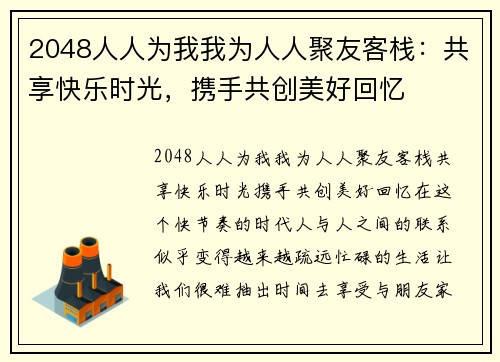 2048人人为我我为人人聚友客栈：共享快乐时光，携手共创美好回忆

2048人人为我我为人人聚友客栈共享快乐时光携手共创美好回忆在这个快节奏的时代人与人之间的联系似乎变得越来越疏远忙碌的生活让我们很难抽出时间去享受与朋友家